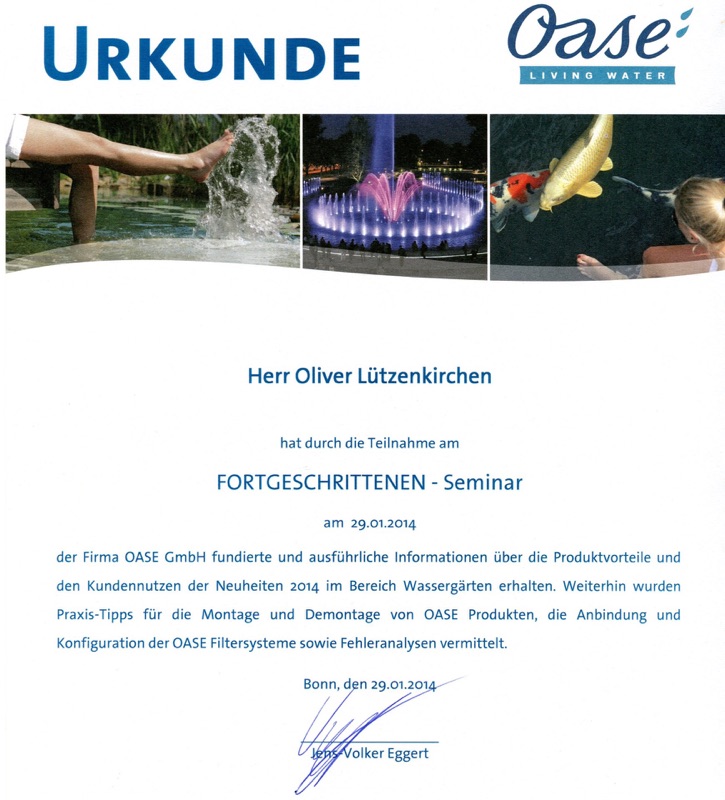 URKUNDE

Oase
LIVING WATER

Herr Oliver Lützenkirchen

hat durch die Teilnahme am

FORTGESCHRITTENEN - Seminar

am 29.01.2014

der Firma OASE GmbH fundierte und ausführliche Informationen über die Produktvorteile und den Kundennutzen der Neuheiten 2014 im Bereich Wassergärten erhalten. Weiterhin wurden Praxis-Tipps für die Montage und Demontage von OASE Produkten, die Anbindung und Konfiguration der OASE Filtersysteme sowie Fehleranalysen vermittelt.

Bonn, den 29.01.2014

Jens-Volker Eggert